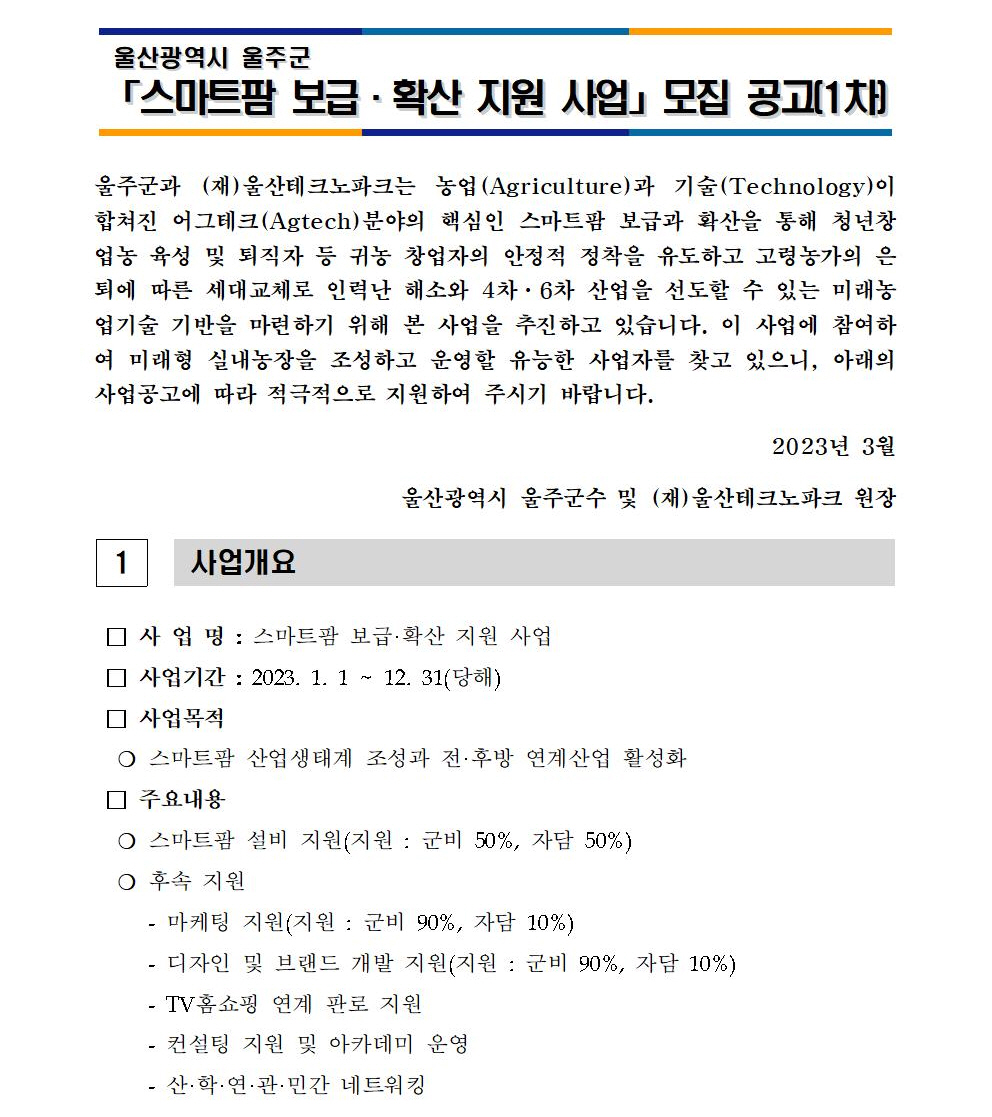 울산광역시 울주군

「스마트팜 보급 · 확산 지원 사업」 모집 공고(1차)

울주군과 (재)울산테크노파크는 농업(Agriculture)과 기술(Technology)이 합쳐진 어그테크(Agtech)분야의 핵심인 스마트팜 보급과 확산을 통해 청년창업농 육성 및 퇴직자 등 귀농 창업자의 안정적 정착을 유도하고 고령농가의 은퇴에 따른 세대교체로 인력난 해소와 4차 · 6차 산업을 선도할 수 있는 미래농업기술 기반을 마련하기 위해 본 사업을 추진하고 있습니다. 이 사업에 참여하여 미래형 실내농장을 조성하고 운영할 유능한 사업자를 찾고 있으니, 아래의 사업공고에 따라 적극적으로 지원하여 주시기 바랍니다.

2023년 3월

울산광역시 울주군수 및 (재)울산테크노파크 원장

1 사업개요

□ 사 업 명 : 스마트팜 보급·확산 지원 사업

□ 사업기간 : 2023. 1. 1 ~ 12. 31(당해)

□ 사업목적

○ 스마트팜 산업생태계 조성과 전·후방 연계산업 활성화

□ 주요내용

○ 스마트팜 설비 지원(지원 : 군비 50%, 자담 50%)

○ 후속 지원

- 마케팅 지원(지원 : 군비 90%, 자담 10%)

- 디자인 및 브랜드 개발 지원(지원 : 군비 90%, 자담 10%)

- TV홈쇼핑 연계 판로 지원

- 컨설팅 지원 및 아카데미 운영

- 산·학·연·관·민간 네트워킹